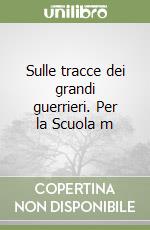 unilibro

Sulle tracce dei grandi guerrieri. Per la Scuola m

COPERTINA NON DISPONIBILE